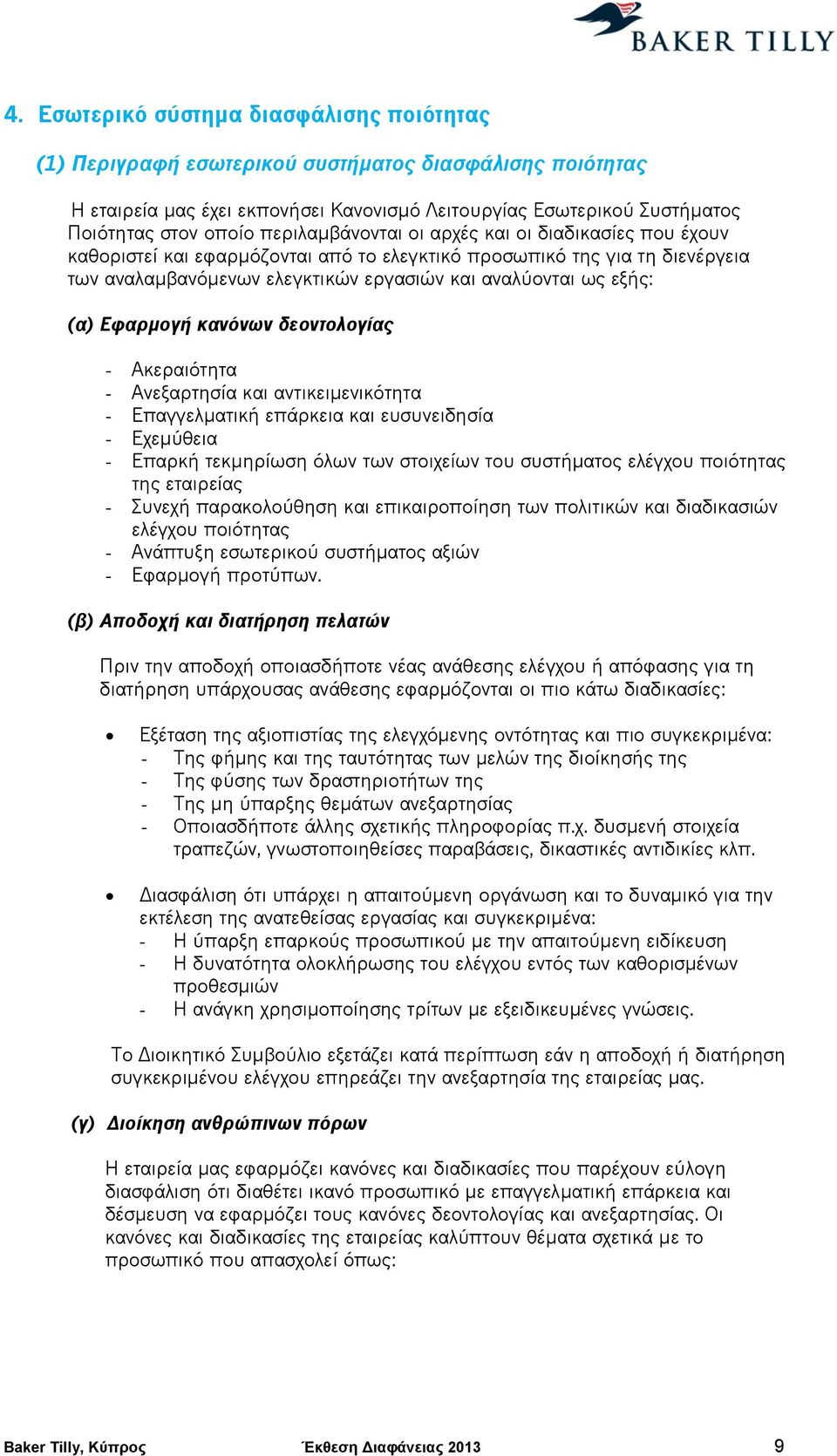 BAKER TILLY

4. Εσωτερικό σύστημα διασφάλισης ποιότητας

(1) Περιγραφή εσωτερικού συστήματος διασφάλισης ποιότητας

Η εταιρεία μας έχει εκπονήσει Κανονισμό Λειτουργίας Εσωτερικού Συστήματος Ποιότητας στον οποίο περιλαμβάνονται οι αρχές και οι διαδικασίες που έχουν καθοριστεί και εφαρμόζονται από το ελεγκτικό προσωπικό της για τη διενέργεια των αναλαμβανόμενων ελεγκτικών εργασιών και αναλύονται ως εξής:

(α) Εφαρμογή κανόνων δεοντολογίας

- Ακεραιότητα
- Ανεξαρτησία και αντικειμενικότητα
- Επαγγελματική επάρκεια και ευσυνειδησία
- Εχεμύθεια
- Επαρκή τεκμηρίωση όλων των στοιχείων του συστήματος ελέγχου ποιότητας της εταιρείας
- Συνεχή παρακολούθηση και επικαιροποίηση των πολιτικών και διαδικασιών ελέγχου ποιότητας
- Ανάπτυξη εσωτερικού συστήματος αξιών
- Εφαρμογή προτύπων.

(β) Αποδοχή και διατήρηση πελατών

Πριν την αποδοχή οποιασδήποτε νέας ανάθεσης ελέγχου ή απόφασης για τη διατήρηση υπάρχουσας ανάθεσης εφαρμόζονται οι πιο κάτω διαδικασίες:

• Εξέταση της αξιοπιστίας της ελεγχόμενης οντότητας και πιο συγκεκριμένα:
- Της φήμης και της ταυτότητας των μελών της διοίκησής της
- Της φύσης των δραστηριοτήτων της
- Της μη ύπαρξης θεμάτων ανεξαρτησίας
- Οποιασδήποτε άλλης σχετικής πληροφορίας π.χ. δυσμενή στοιχεία τραπεζών, γνωστοποιηθείσες παραβάσεις, δικαστικές αντιδικίες κλπ.

• Διασφάλιση ότι υπάρχει η απαιτούμενη οργάνωση και το δυναμικό για την εκτέλεση της ανατεθείσας εργασίας και συγκεκριμένα:
- Η ύπαρξη επαρκούς προσωπικού με την απαιτούμενη ειδίκευση
- Η δυνατότητα ολοκλήρωσης του ελέγχου εντός των καθορισμένων προθεσμιών
- Η ανάγκη χρησιμοποίησης τρίτων με εξειδικευμένες γνώσεις.

Το Διοικητικό Συμβούλιο εξετάζει κατά περίπτωση εάν η αποδοχή ή διατήρηση συγκεκριμένου ελέγχου επηρεάζει την ανεξαρτησία της εταιρείας μας.

(γ) Διοίκηση ανθρώπινων πόρων

Η εταιρεία μας εφαρμόζει κανόνες και διαδικασίες που παρέχουν εύλογη διασφάλιση ότι διαθέτει ικανό προσωπικό με επαγγελματική επάρκεια και δέσμευση να εφαρμόζει τους κανόνες δεοντολογίας και ανεξαρτησίας. Οι κανόνες και διαδικασίες της εταιρείας καλύπτουν θέματα σχετικά με το προσωπικό που απασχολεί όπως:

Baker Tilly, Κύπρος Έκθεση Διαφάνειας 2013 9